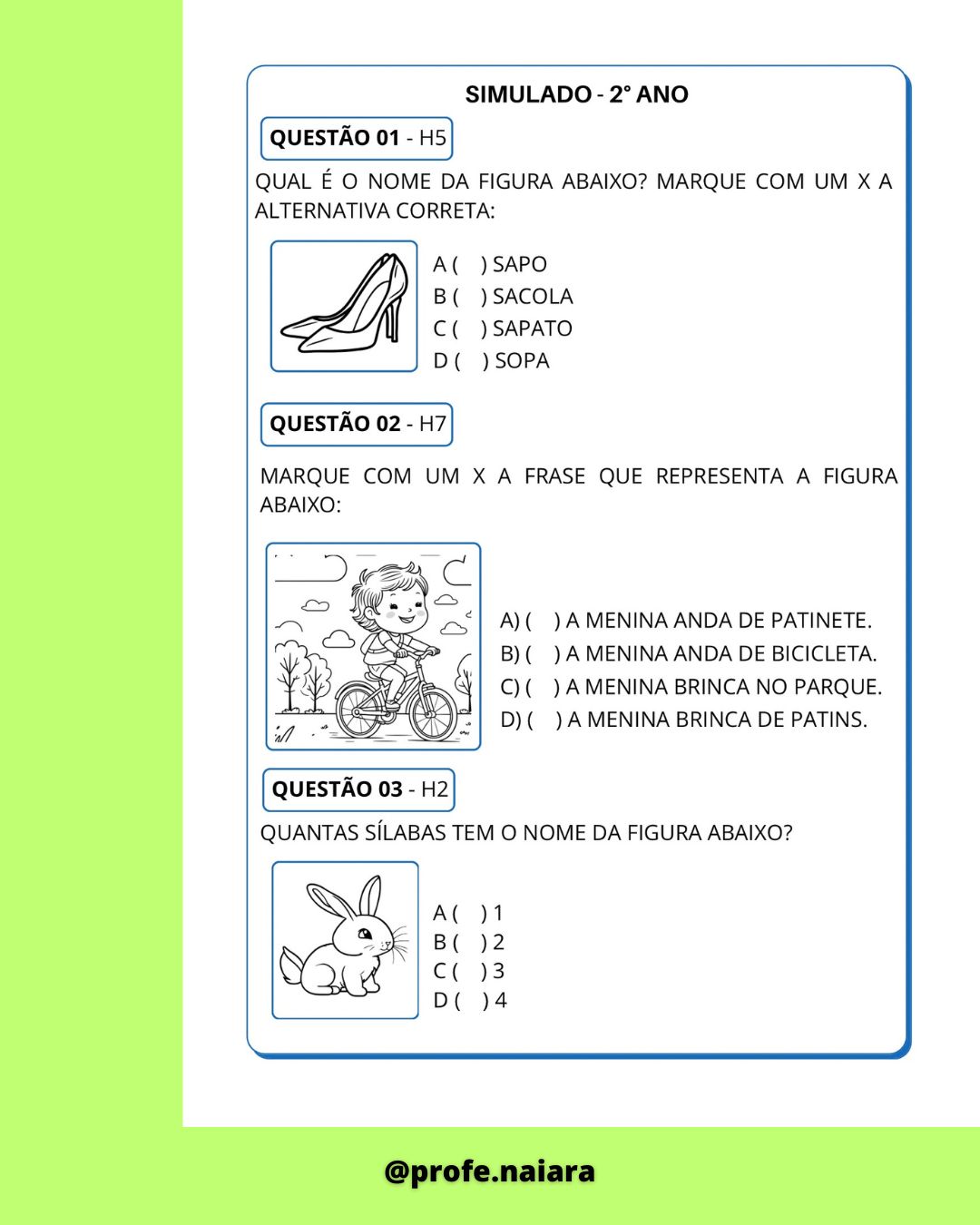 SIMULADO - 2° ANO

QUESTÃO 01 - H5

QUAL É O NOME DA FIGURA ABAIXO? MARQUE COM UM X A ALTERNATIVA CORRETA:

A (   ) SAPO
B (   ) SACOLA
C (   ) SAPATO
D (   ) SOPA

QUESTÃO 02 - H7

MARQUE COM UM X A FRASE QUE REPRESENTA A FIGURA ABAIXO:

A) (   ) A MENINA ANDA DE PATINETE.
B) (   ) A MENINA ANDA DE BICICLETA.
C) (   ) A MENINA BRINCA NO PARQUE.
D) (   ) A MENINA BRINCA DE PATINS.

QUESTÃO 03 - H2

QUANTAS SÍLABAS TEM O NOME DA FIGURA ABAIXO?

A (   ) 1
B (   ) 2
C (   ) 3
D (   ) 4

@profe.naiara